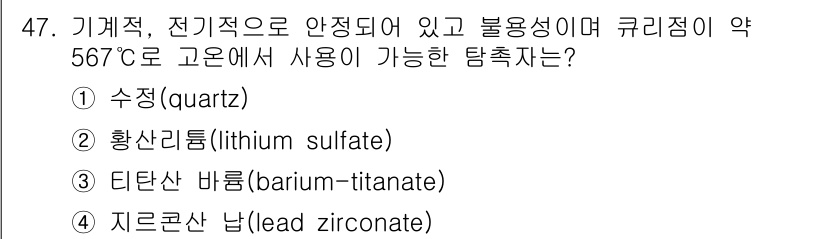 47. 기계적, 전기적으로 안정되어 있고 불용성이며 큐리점이 약 567℃로 고온에서 사용이 가능한 탐촉자는?

① 수정(quartz)

② 황산리튬(lithium sulfate)

③ 티탄산 바륨(barium-titanate)

④ 지르콘산 납(lead zirconate)